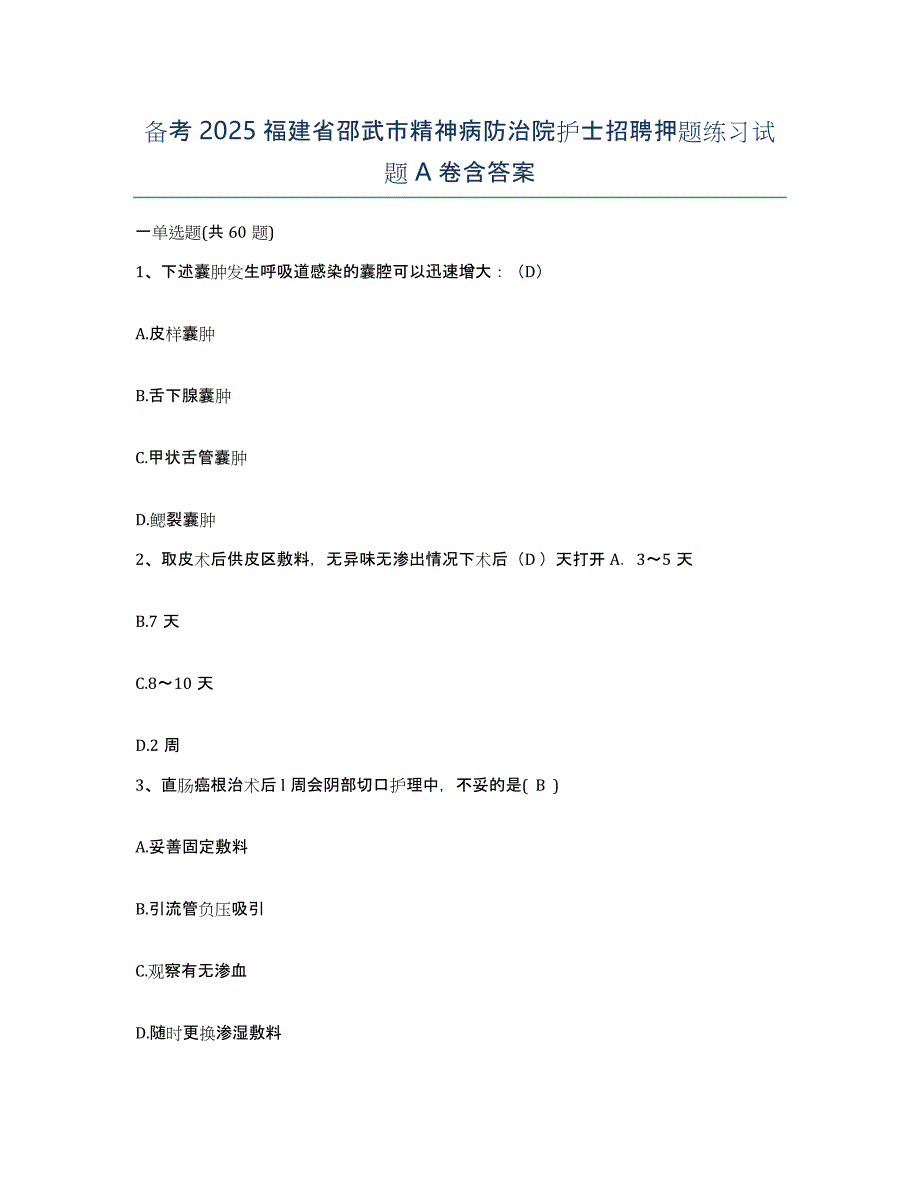 备考 2025 福建省邵武市精神病防治院护士招聘押题练习试题 A 卷含答案

一单选题(共 60 题)

1、下述囊肿发生呼吸道感染的囊腔可以迅速增大：（D）

A.皮样囊肿

B.舌下腺囊肿

C.甲状舌管囊肿

D.鳃裂囊肿

2、取皮术后供皮区敷料，无异味无渗出情况下术后（D ）天打开 A．3～5 天

B.7 天

C.8～10 天

D.2 周

3、直肠癌根治术后 l 周会阴部切口护理中，不妥的是( B )

A.妥善固定敷料

B.引流管负压吸引

C.观察有无渗血

D.随时更换渗湿敷料